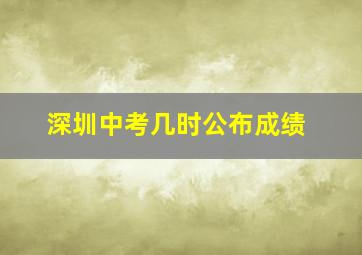 深圳中考几时公布成绩